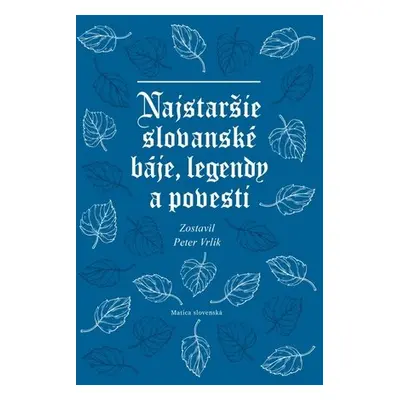 Najstaršie slovanské báje, legendy a povesti

Zostavil
Peter Vrlík

Matica slovenská